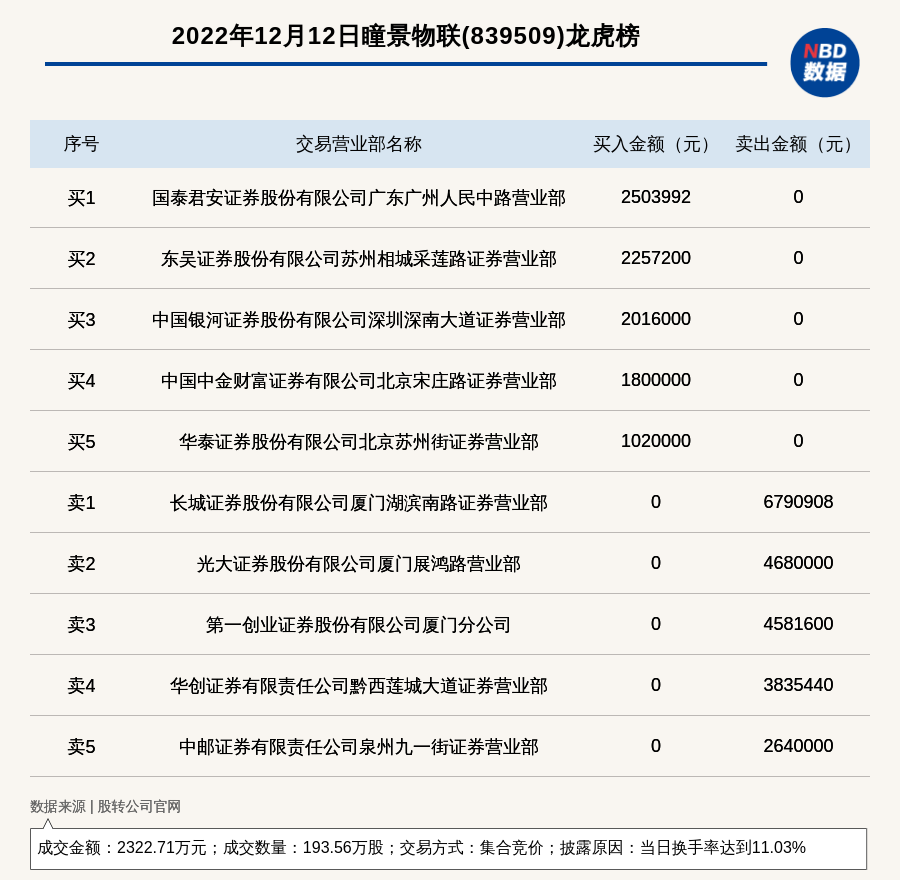 2022年12月12日瞳景物联(839509)龙虎榜

NBD 数据

| 序号 | 交易营业部名称 | 买入金额（元） | 卖出金额（元） |
|---|---|---|---|
| 买1 | 国泰君安证券股份有限公司广东广州人民中路营业部 | 2503992 | 0 |
| 买2 | 东吴证券股份有限公司苏州相城采莲路证券营业部 | 2257200 | 0 |
| 买3 | 中国银河证券股份有限公司深圳深南大道证券营业部 | 2016000 | 0 |
| 买4 | 中国中金财富证券有限公司北京宋庄路证券营业部 | 1800000 | 0 |
| 买5 | 华泰证券股份有限公司北京苏州街证券营业部 | 1020000 | 0 |
| 卖1 | 长城证券股份有限公司厦门湖滨南路证券营业部 | 0 | 6790908 |
| 卖2 | 光大证券股份有限公司厦门展鸿路营业部 | 0 | 4680000 |
| 卖3 | 第一创业证券股份有限公司厦门分公司 | 0 | 4581600 |
| 卖4 | 华创证券有限责任公司黔西莲城大道证券营业部 | 0 | 3835440 |
| 卖5 | 中邮证券有限责任公司泉州九一街证券营业部 | 0 | 2640000 |

数据来源 | 股转公司官网

成交金额：2322.71万元；成交数量：193.56万股；交易方式：集合竞价；披露原因：当日换手率达到11.03%